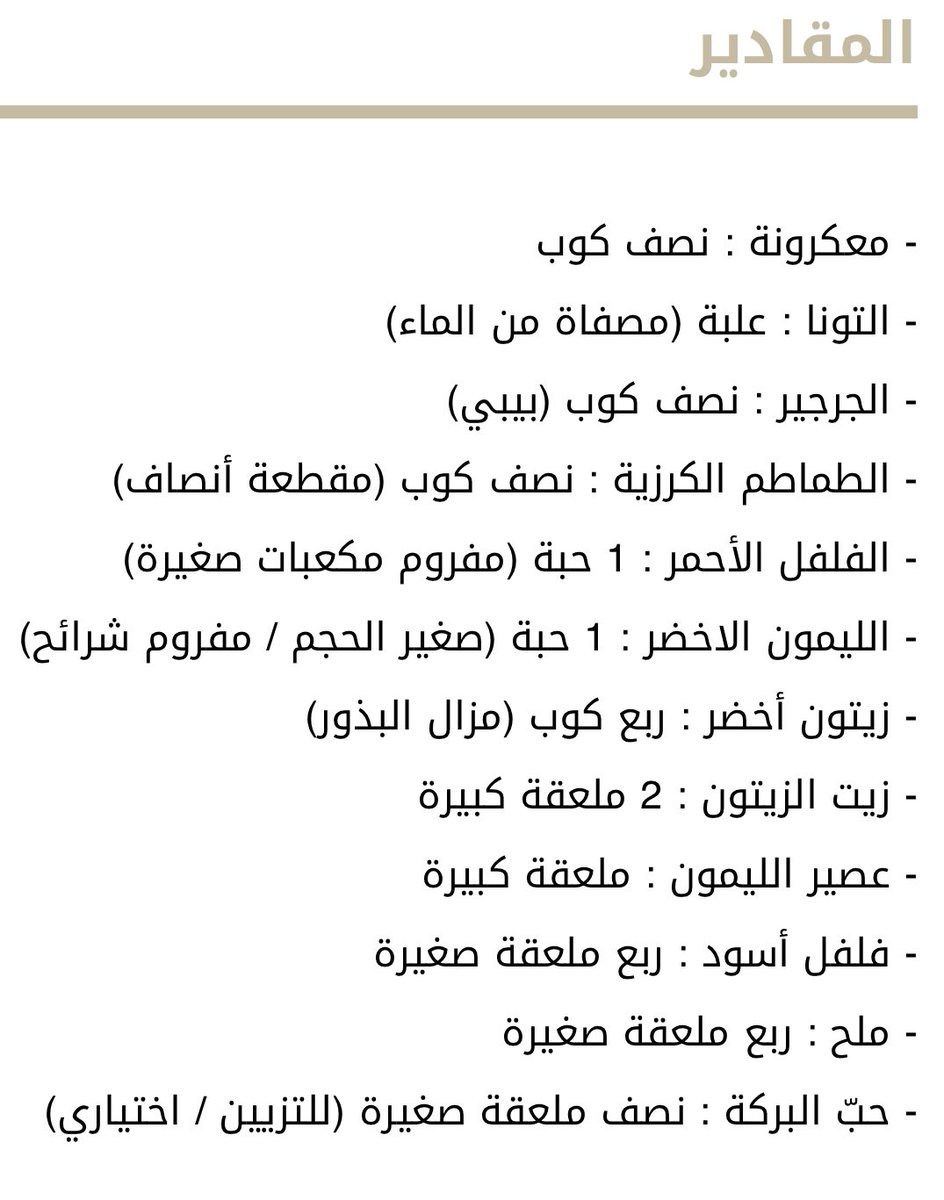 المقادير

- معكرونة : نصف كوب
- التونا : علبة (مصفاة من الماء)
- الجرجير : نصف كوب (بيبي)
- الطماطم الكرزية : نصف كوب (مقطعة أنصاف)
- الفلفل الأحمر : 1 حبة (مفروم مكعبات صغيرة)
- الليمون الاخضر : 1 حبة (صغير الحجم / مفروم شرائح)
- زيتون أخضر : ربع كوب (مزال البذور)
- زيت الزيتون : 2 ملعقة كبيرة
- عصير الليمون : ملعقة كبيرة
- فلفل أسود : ربع ملعقة صغيرة
- ملح : ربع ملعقة صغيرة
- حبّ البركة : نصف ملعقة صغيرة (للتزيين / اختياري)